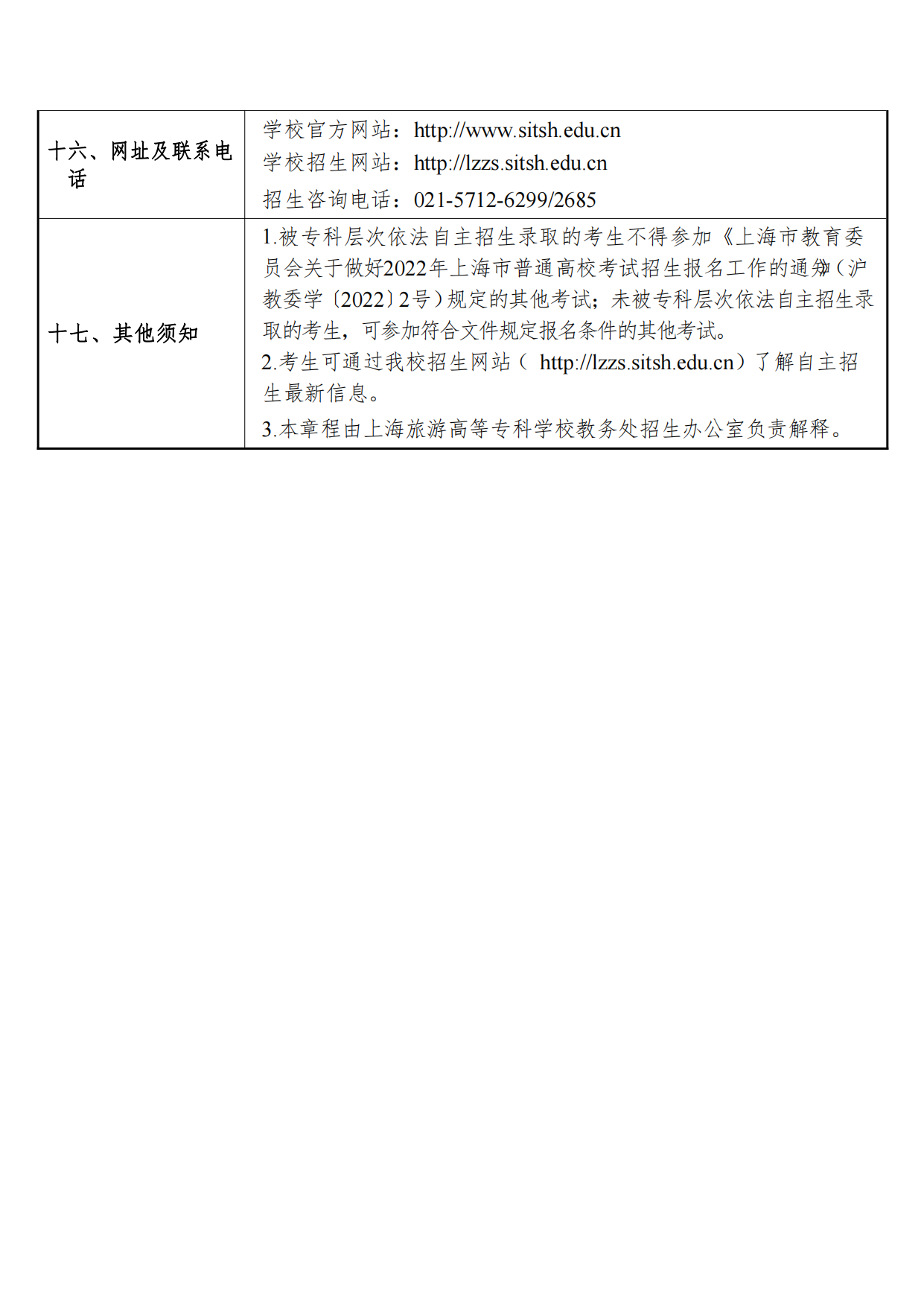 | 十六、网址及联系电话 | 学校官方网站：http://www.sitsh.edu.cn<br>学校招生网站：http://lzzs.sitsh.edu.cn<br>招生咨询电话：021-5712-6299/2685 |
|---|---|
| 十七、其他须知 | 1.被专科层次依法自主招生录取的考生不得参加《上海市教育委员会关于做好2022年上海市普通高校考试招生报名工作的通知》（沪教委学〔2022〕2号）规定的其他考试；未被专科层次依法自主招生录取的考生，可参加符合文件规定报名条件的其他考试。<br>2.考生可通过我校招生网站（ http://lzzs.sitsh.edu.cn）了解自主招生最新信息。<br>3.本章程由上海旅游高等专科学校教务处招生办公室负责解释。 |